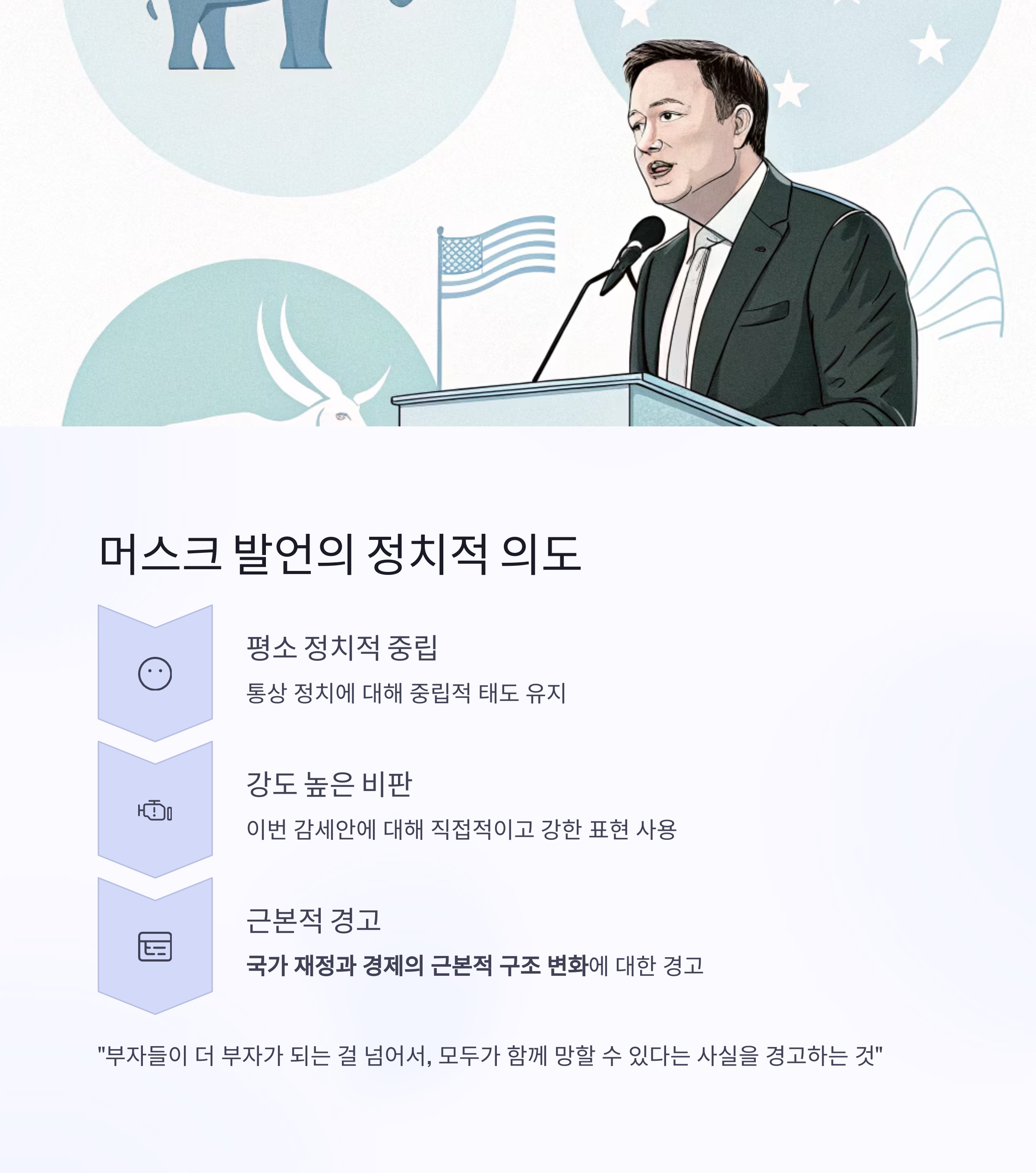 머스크 발언의 정치적 의도

평소 정치적 중립

통상 정치에 대해 중립적 태도 유지

강도 높은 비판

이번 감세안에 대해 직접적이고 강한 표현 사용

근본적 경고

국가 재정과 경제의 근본적 구조 변화에 대한 경고

"부자들이 더 부자가 되는 걸 넘어서, 모두가 함께 망할 수 있다는 사실을 경고하는 것"